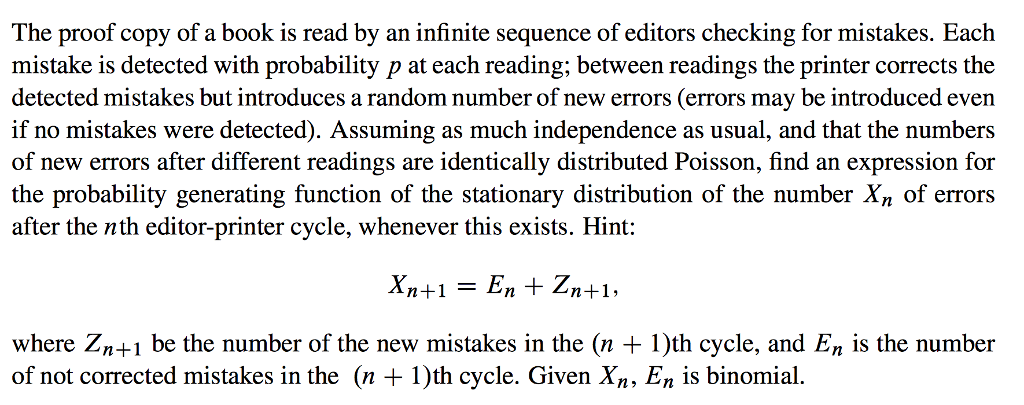 The proof copy of a book is read by an infinite sequence of editors checking for mistakes. Each mistake is detected with probability $p$ at each reading; between readings the printer corrects the detected mistakes but introduces a random number of new errors (errors may be introduced even if no mistakes were detected). Assuming as much independence as usual, and that the numbers of new errors after different readings are identically distributed Poisson, find an expression for the probability generating function of the stationary distribution of the number $X_n$ of errors after the $n$th editor-printer cycle, whenever this exists. Hint:

$$X_{n+1} = E_n + Z_{n+1},$$

where $Z_{n+1}$ be the number of the new mistakes in the $(n+1)$th cycle, and $E_n$ is the number of not corrected mistakes in the $(n+1)$th cycle. Given $X_n$, $E_n$ is binomial.